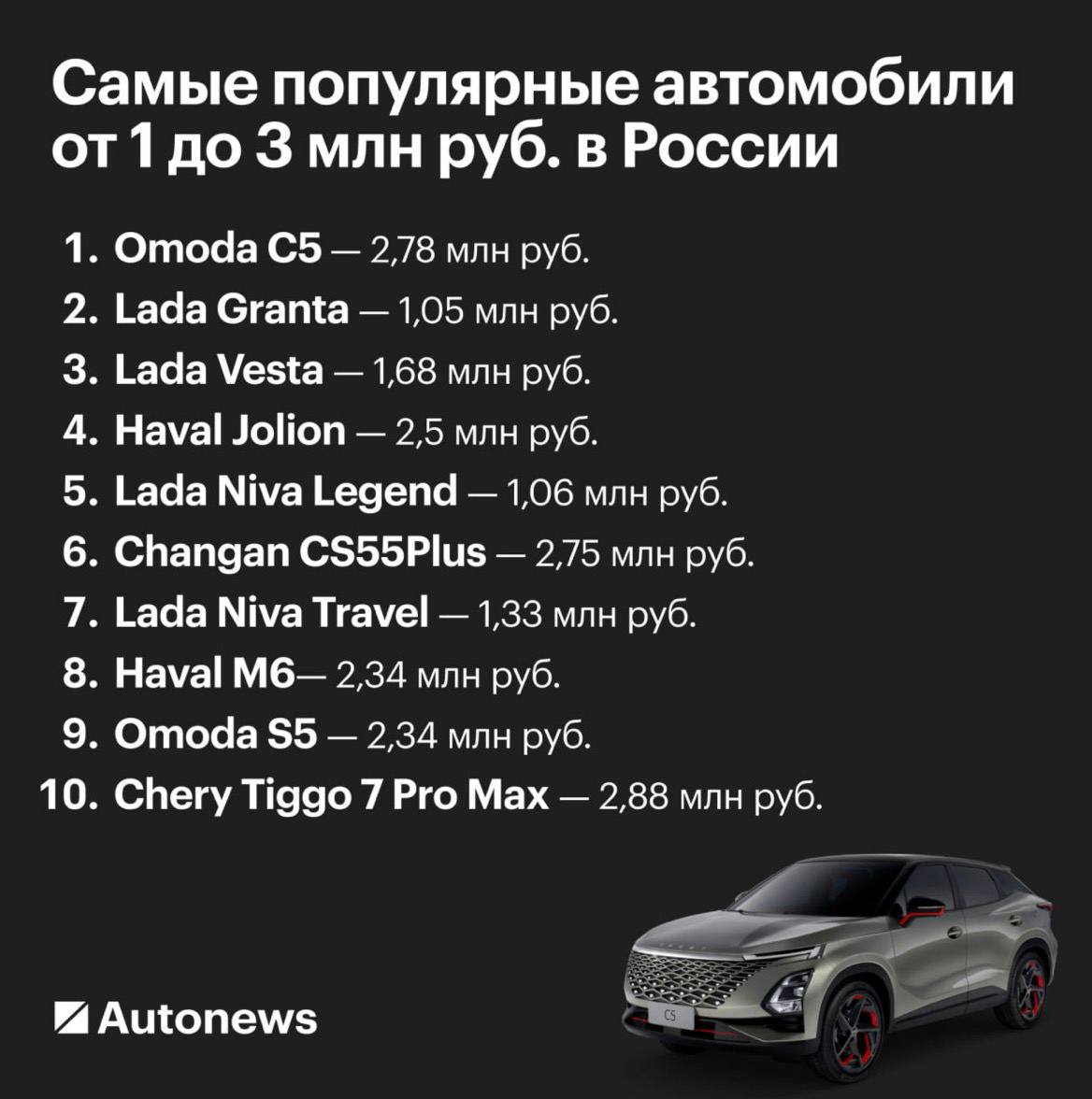 Самые популярные автомобили от 1 до 3 млн руб. в России

1. Omoda C5 — 2,78 млн руб.
2. Lada Granta — 1,05 млн руб.
3. Lada Vesta — 1,68 млн руб.
4. Haval Jolion — 2,5 млн руб.
5. Lada Niva Legend — 1,06 млн руб.
6. Changan CS55Plus — 2,75 млн руб.
7. Lada Niva Travel — 1,33 млн руб.
8. Haval M6— 2,34 млн руб.
9. Omoda S5 — 2,34 млн руб.
10. Chery Tiggo 7 Pro Max — 2,88 млн руб.

Autonews

C5